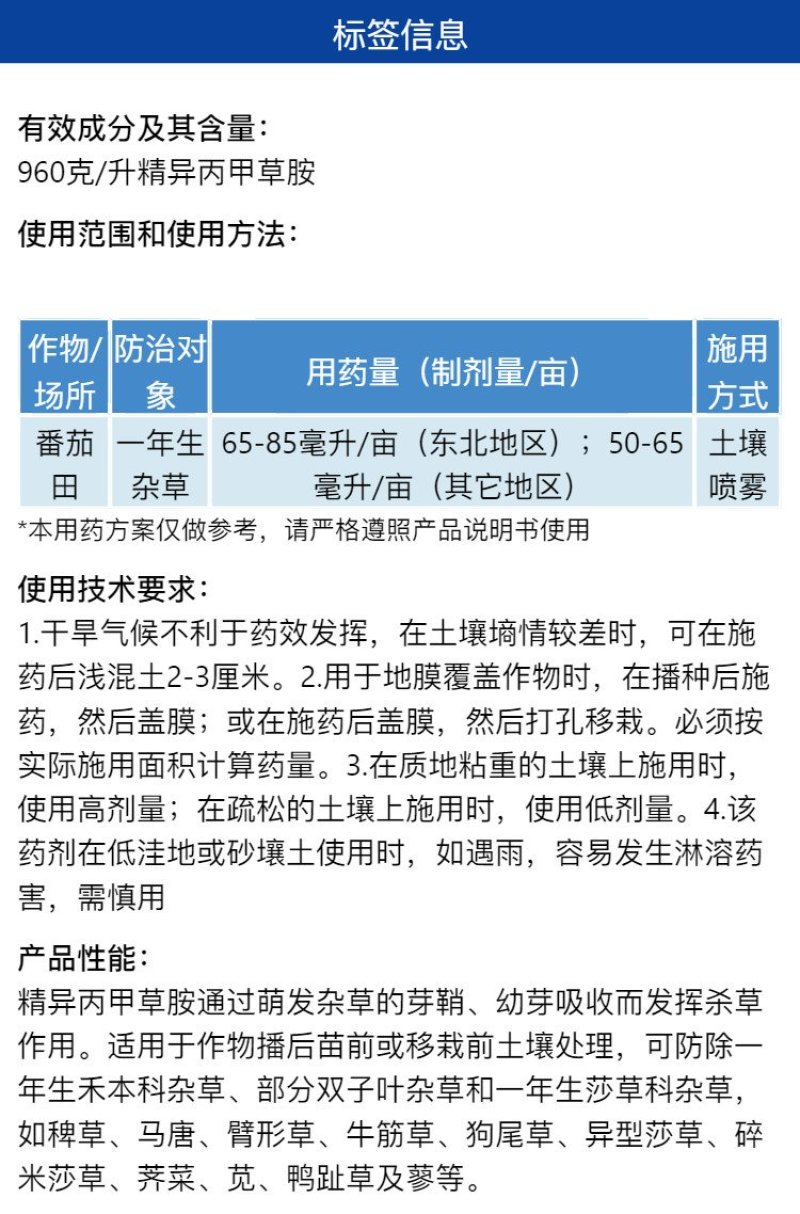 标签信息

有效成分及其含量：
960克/升精异丙甲草胺

使用范围和使用方法：

| 作物/场所 | 防治对象 | 用药量（制剂量/亩） | 施用方式 |
|---|---|---|---|
| 番茄田 | 一年生杂草 | 65-85毫升/亩（东北地区）；50-65毫升/亩（其它地区） | 土壤喷雾 |

*本用药方案仅做参考，请严格遵照产品说明书使用

使用技术要求：
1.干旱气候不利于药效发挥，在土壤墒情较差时，可在施药后浅混土2-3厘米。2.用于地膜覆盖作物时，在播种后施药，然后盖膜；或在施药后盖膜，然后打孔移栽。必须按实际施用面积计算药量。3.在质地粘重的土壤上施用时，使用高剂量；在疏松的土壤上施用时，使用低剂量。4.该药剂在低洼地或砂壤土使用时，如遇雨，容易发生淋溶药害，需慎用

产品性能：
精异丙甲草胺通过萌发杂草的芽鞘、幼芽吸收而发挥杀草作用。适用于作物播后苗前或移栽前土壤处理，可防除一年生禾本科杂草、部分双子叶杂草和一年生莎草科杂草，如稗草、马唐、臂形草、牛筋草、狗尾草、异型莎草、碎米莎草、荠菜、苋、鸭趾草及蓼等。